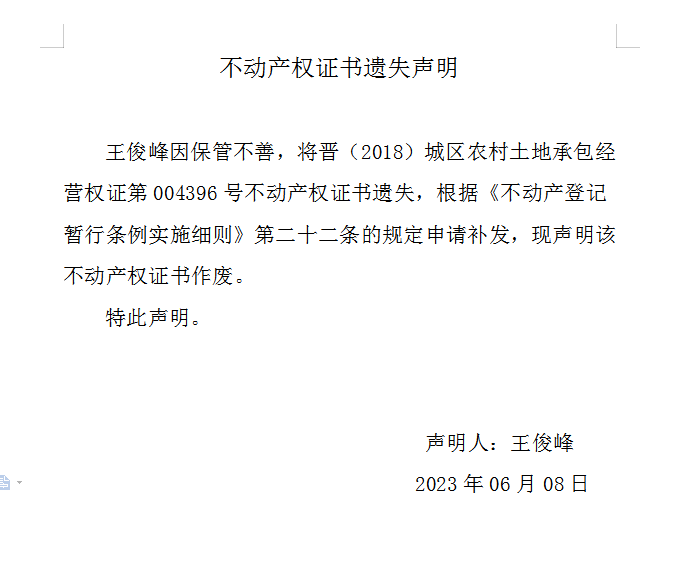 不动产权证书遗失声明

王俊峰因保管不善，将晋（2018）城区农村土地承包经营权证第 004396 号不动产权证书遗失，根据《不动产登记暂行条例实施细则》第二十二条的规定申请补发，现声明该不动产权证书作废。

特此声明。

声明人：王俊峰

2023 年 06 月 08 日